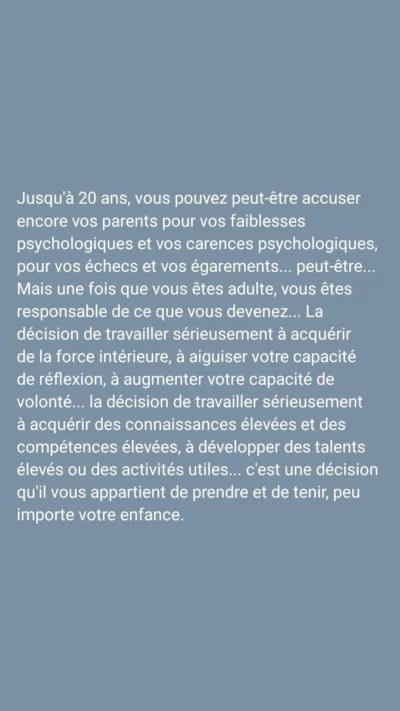 Jusqu'à 20 ans, vous pouvez peut-être accuser encore vos parents pour vos faiblesses psychologiques et vos carences psychologiques, pour vos échecs et vos égarements... peut-être... Mais une fois que vous êtes adulte, vous êtes responsable de ce que vous devenez... La décision de travailler sérieusement à acquérir de la force intérieure, à aiguiser votre capacité de réflexion, à augmenter votre capacité de volonté... la décision de travailler sérieusement à acquérir des connaissances élevées et des compétences élevées, à développer des talents élevés ou des activités utiles... c'est une décision qu'il vous appartient de prendre et de tenir, peu importe votre enfance.